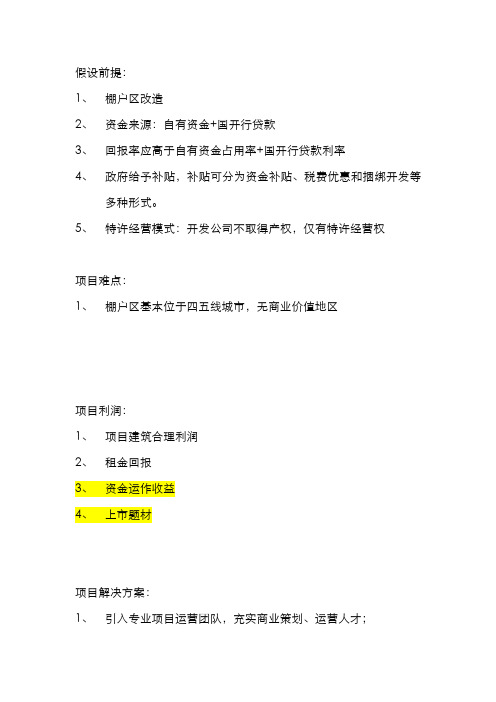 假设前提：

1、 棚户区改造

2、 资金来源：自有资金+国开行贷款

3、 回报率应高于自有资金占用率+国开行贷款利率

4、 政府给予补贴，补贴可分为资金补贴、税费优惠和捆绑开发等多种形式。

5、 特许经营模式：开发公司不取得产权，仅有特许经营权

项目难点：

1、 棚户区基本位于四五线城市，无商业价值地区

项目利润：

1、 项目建筑合理利润

2、 租金回报

3、 资金运作收益

4、 上市题材

项目解决方案：

1、 引入专业项目运营团队，充实商业策划、运营人才；